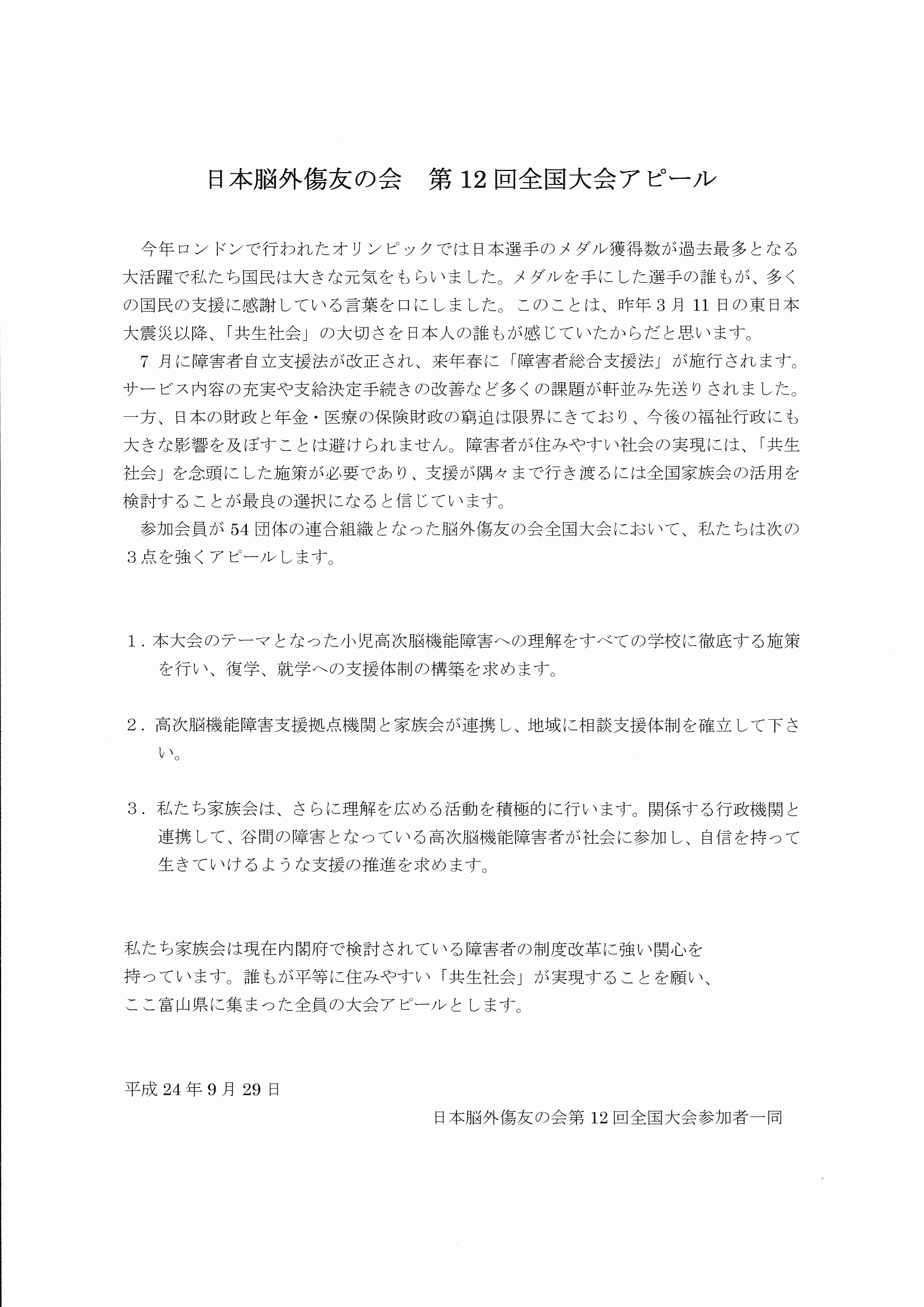 日本脳外傷友の会　第12回全国大会アピール

今年ロンドンで行われたオリンピックでは日本選手のメダル獲得数が過去最多となる大活躍で私たち国民は大きな元気をもらいました。メダルを手にした選手の誰もが、多くの国民の支援に感謝している言葉を口にしました。このことは、昨年3月11日の東日本大震災以降、「共生社会」の大切さを日本人の誰もが感じていたからだと思います。
7月に障害者自立支援法が改正され、来年春に「障害者総合支援法」が施行されます。サービス内容の充実や支給決定手続きの改善など多くの課題が軒並み先送りされました。一方、日本の財政と年金・医療の保険財政の窮迫は限界にきており、今後の福祉行政にも大きな影響を及ぼすことは避けられません。障害者が住みやすい社会の実現には、「共生社会」を念頭にした施策が必要であり、支援が隅々まで行き渡るには全国家族会の活用を検討することが最良の選択になると信じています。
参加会員が54団体の連合組織となった脳外傷友の会全国大会において、私たちは次の3点を強くアピールします。

1．本大会のテーマとなった小児高次脳機能障害への理解をすべての学校に徹底する施策を行い、復学、就学への支援体制の構築を求めます。

2．高次脳機能障害支援拠点機関と家族会が連携し、地域に相談支援体制を確立して下さい。

3．私たち家族会は、さらに理解を広める活動を積極的に行います。関係する行政機関と連携して、谷間の障害となっている高次脳機能障害者が社会に参加し、自信を持って生きていけるような支援の推進を求めます。

私たち家族会は現在内閣府で検討されている障害者の制度改革に強い関心を持っています。誰もが平等に住みやすい「共生社会」が実現することを願い、ここ富山県に集まった全員の大会アピールとします。

平成24年9月29日
日本脳外傷友の会第12回全国大会参加者一同